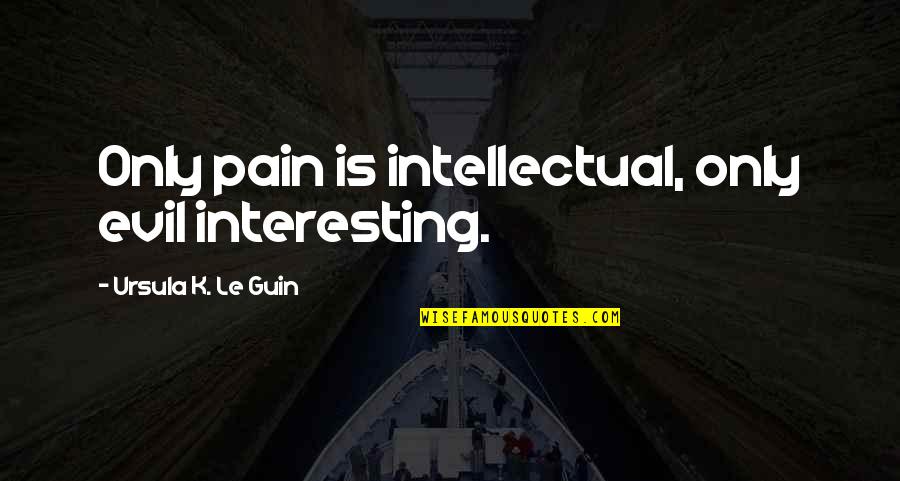 Only pain is intellectual, only evil interesting.

- Ursula K. Le Guin

WISEFAMOUSQUOTES.COM